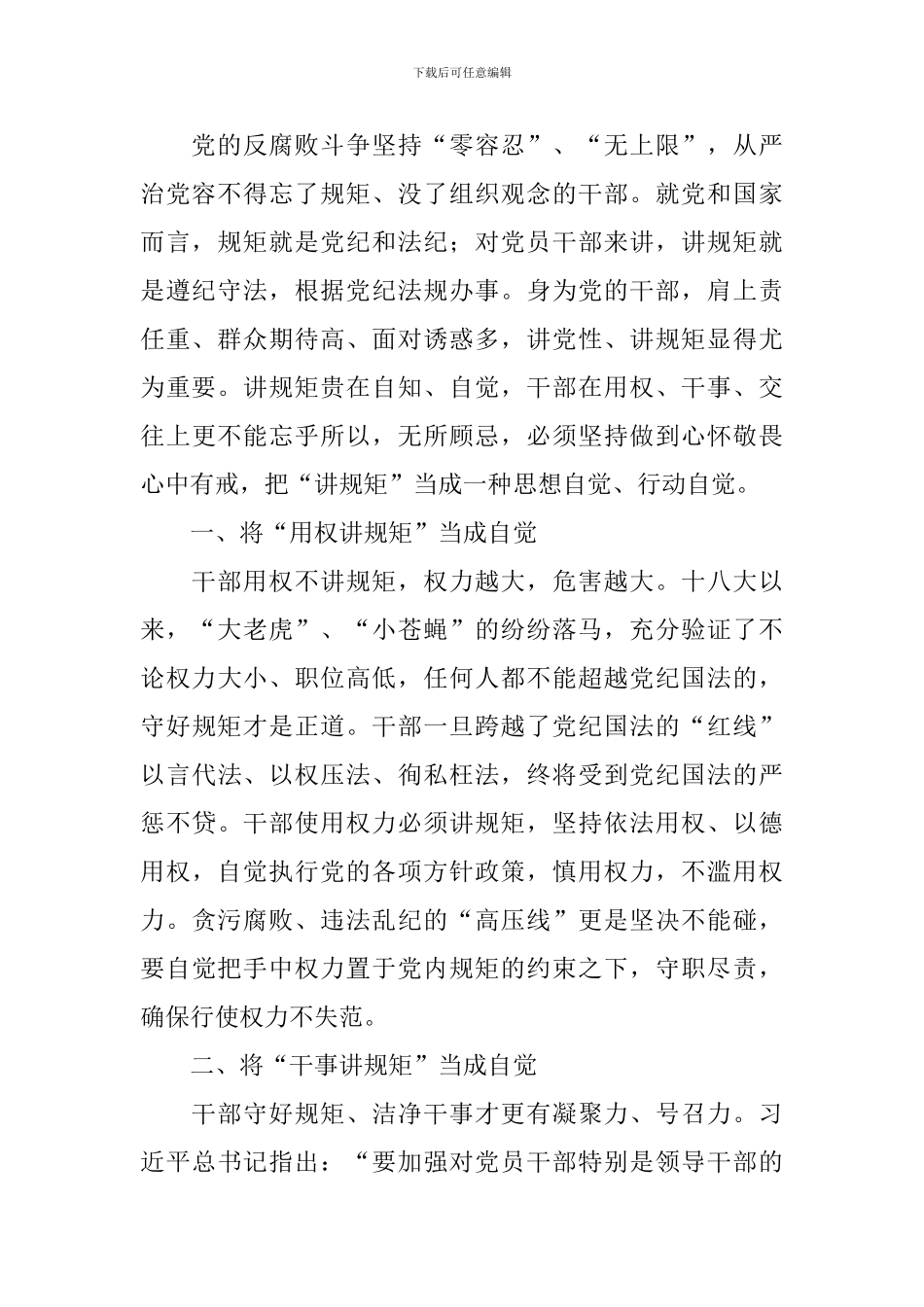 下载后可任意编辑

党的反腐败斗争坚持“零容忍”、“无上限”，从严治党容不得忘了规矩、没了组织观念的干部。就党和国家而言，规矩就是党纪和法纪；对党员干部来讲，讲规矩就是遵纪守法，根据党纪法规办事。身为党的干部，肩上责任重、群众期待高、面对诱惑多，讲党性、讲规矩显得尤为重要。讲规矩贵在自知、自觉，干部在用权、干事、交往上更不能忘乎所以，无所顾忌，必须坚持做到心怀敬畏心中有戒，把“讲规矩”当成一种思想自觉、行动自觉。

一、将“用权讲规矩”当成自觉

干部用权不讲规矩，权力越大，危害越大。十八大以来，“大老虎”、“小苍蝇”的纷纷落马，充分验证了不论权力大小、职位高低，任何人都不能超越党纪国法的，守好规矩才是正道。干部一旦跨越了党纪国法的“红线”以言代法、以权压法、徇私枉法，终将受到党纪国法的严惩不贷。干部使用权力必须讲规矩，坚持依法用权、以德用权，自觉执行党的各项方针政策，慎用权力，不滥用权力。贪污腐败、违法乱纪的“高压线”更是坚决不能碰，要自觉把手中权力置于党内规矩的约束之下，守职尽责，确保行使权力不失范。

二、将“干事讲规矩”当成自觉

干部守好规矩、洁净干事才更有凝聚力、号召力。习近平总书记指出：“要加强对党员干部特别是领导干部的